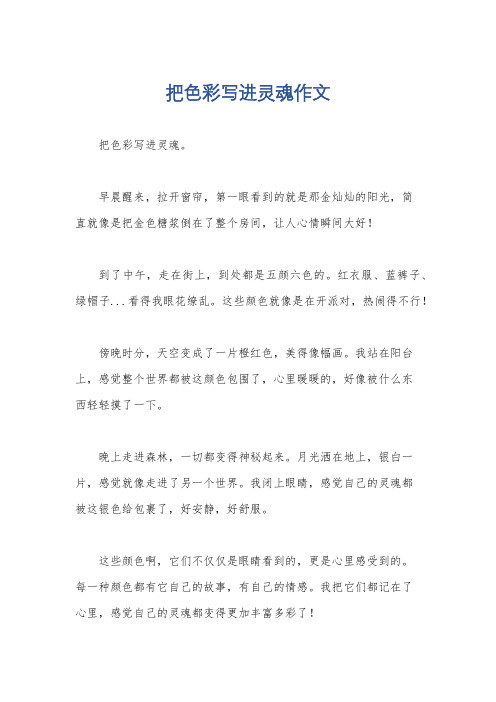 把色彩写进灵魂作文

把色彩写进灵魂。

早晨醒来，拉开窗帘，第一眼看到的就是那金灿灿的阳光，简直就像是把金色糖浆倒在了整个房间，让人心情瞬间大好！

到了中午，走在街上，到处都是五颜六色的。红衣服、蓝裤子、绿帽子...看得我眼花缭乱。这些颜色就像是在开派对，热闹得不行！

傍晚时分，天空变成了一片橙红色，美得像幅画。我站在阳台上，感觉整个世界都被这颜色包围了，心里暖暖的，好像被什么东西轻轻摸了一下。

晚上走进森林，一切都变得神秘起来。月光洒在地上，银白一片，感觉就像走进了另一个世界。我闭上眼睛，感觉自己的灵魂都被这银色给包裹了，好安静，好舒服。

这些颜色啊，它们不仅仅是眼睛看到的，更是心里感受到的。每一种颜色都有它自己的故事，有自己的情感。我把它们都记在了心里，感觉自己的灵魂都变得更加丰富多彩了！